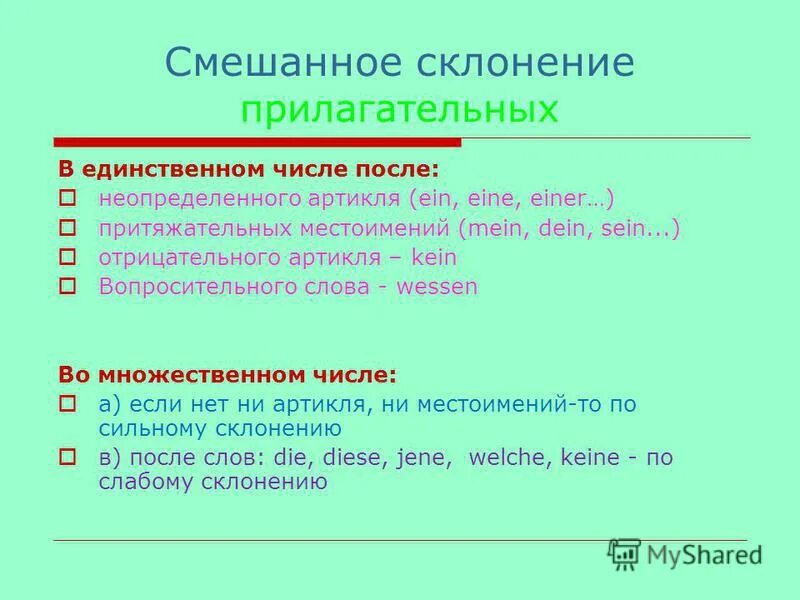 Смешанное склонение прилагательных

В единственном числе после:
неопределенного артикля (ein, eine, einer…)
притяжательных местоимений (mein, dein, sein...)
отрицательного артикля – kein
Вопросительного слова - wessen

Во множественном числе:
а) если нет ни артикля, ни местоимений-то по сильному склонению
в) после слов: die, diese, jene, welche, keine - по слабому склонению

MyShared